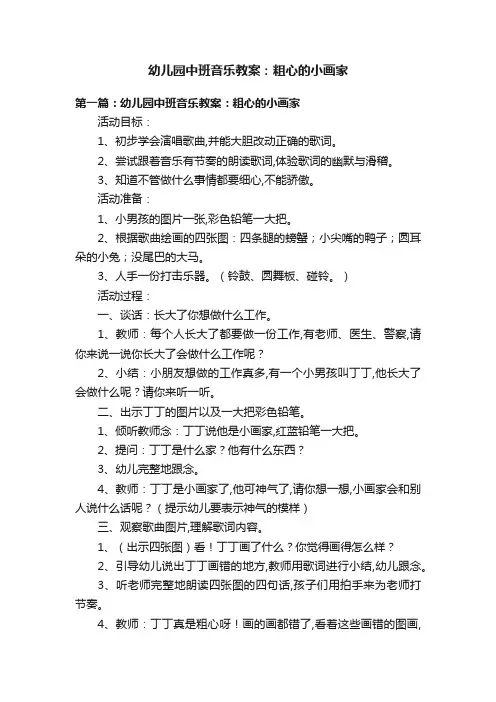 幼儿园中班音乐教案：粗心的小画家

第一篇：幼儿园中班音乐教案：粗心的小画家

活动目标：

1、初步学会演唱歌曲,并能大胆改动正确的歌词。

2、尝试跟着音乐有节奏的朗读歌词,体验歌词的幽默与滑稽。

3、知道不管做什么事情都要细心,不能骄傲。

活动准备：

1、小男孩的图片一张,彩色铅笔一大把。

2、根据歌曲绘画的四张图：四条腿的螃蟹；小尖嘴的鸭子；圆耳朵的小兔；没尾巴的大马。

3、人手一份打击乐器。（铃鼓、圆舞板、碰铃。）

活动过程：

一、谈话：长大了你想做什么工作。

1、教师：每个人长大了都要做一份工作,有老师、医生、警察,请你来说一说你长大了会做什么工作呢？

2、小结：小朋友想做的工作真多,有一个小男孩叫丁丁,他长大了会做什么呢？请你来听一听。

二、出示丁丁的图片以及一大把彩色铅笔。

1、倾听教师念：丁丁说他是小画家,红蓝铅笔一大把。

2、提问：丁丁是什么家？他有什么东西？

3、幼儿完整地跟念。

4、教师：丁丁是小画家了,他可神气了,请你想一想,小画家会和别人说什么话呢？（提示幼儿要表示神气的模样）

三、观察歌曲图片,理解歌词内容。

1、（出示四张图）看！丁丁画了什么？你觉得画得怎么样？

2、引导幼儿说出丁丁画错的地方,教师用歌词进行小结,幼儿跟念。

3、听老师完整地朗读四张图的四句话,孩子们用拍手来为老师打节奏。

4、教师：丁丁真是粗心呀！画的画都错了,看着这些画错的图画,